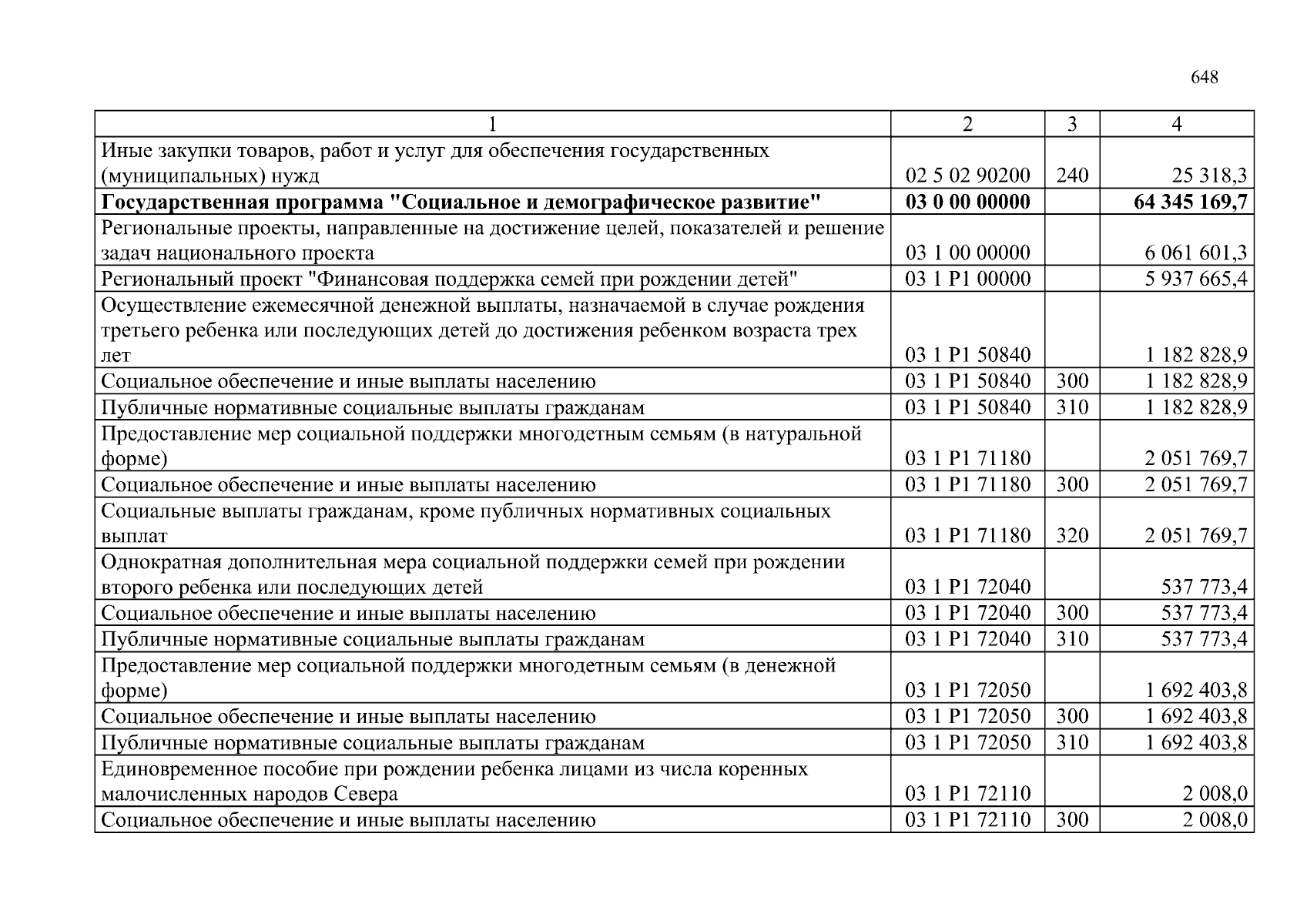 648

| 1 | 2 | 3 | 4 |
|---|---|---|---|
| Иные закупки товаров, работ и услуг для обеспечения государственных (муниципальных) нужд | 02 5 02 90200 | 240 | 25 318,3 |
| Государственная программа "Социальное и демографическое развитие" | 03 0 00 00000 |  | 64 345 169,7 |
| Региональные проекты, направленные на достижение целей, показателей и решение задач национального проекта | 03 1 00 00000 |  | 6 061 601,3 |
| Региональный проект "Финансовая поддержка семей при рождении детей" | 03 1 P1 00000 |  | 5 937 665,4 |
| Осуществление ежемесячной денежной выплаты, назначаемой в случае рождения третьего ребенка или последующих детей до достижения ребенком возраста трех лет | 03 1 P1 50840 |  | 1 182 828,9 |
| Социальное обеспечение и иные выплаты населению | 03 1 P1 50840 | 300 | 1 182 828,9 |
| Публичные нормативные социальные выплаты гражданам | 03 1 P1 50840 | 310 | 1 182 828,9 |
| Предоставление мер социальной поддержки многодетным семьям (в натуральной форме) | 03 1 P1 71180 |  | 2 051 769,7 |
| Социальное обеспечение и иные выплаты населению | 03 1 P1 71180 | 300 | 2 051 769,7 |
| Социальные выплаты гражданам, кроме публичных нормативных социальных выплат | 03 1 P1 71180 | 320 | 2 051 769,7 |
| Однократная дополнительная мера социальной поддержки семей при рождении второго ребенка или последующих детей | 03 1 P1 72040 |  | 537 773,4 |
| Социальное обеспечение и иные выплаты населению | 03 1 P1 72040 | 300 | 537 773,4 |
| Публичные нормативные социальные выплаты гражданам | 03 1 P1 72040 | 310 | 537 773,4 |
| Предоставление мер социальной поддержки многодетным семьям (в денежной форме) | 03 1 P1 72050 |  | 1 692 403,8 |
| Социальное обеспечение и иные выплаты населению | 03 1 P1 72050 | 300 | 1 692 403,8 |
| Публичные нормативные социальные выплаты гражданам | 03 1 P1 72050 | 310 | 1 692 403,8 |
| Единовременное пособие при рождении ребенка лицами из числа коренных малочисленных народов Севера | 03 1 P1 72110 |  | 2 008,0 |
| Социальное обеспечение и иные выплаты населению | 03 1 P1 72110 | 300 | 2 008,0 |